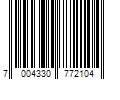 7 004330 772104